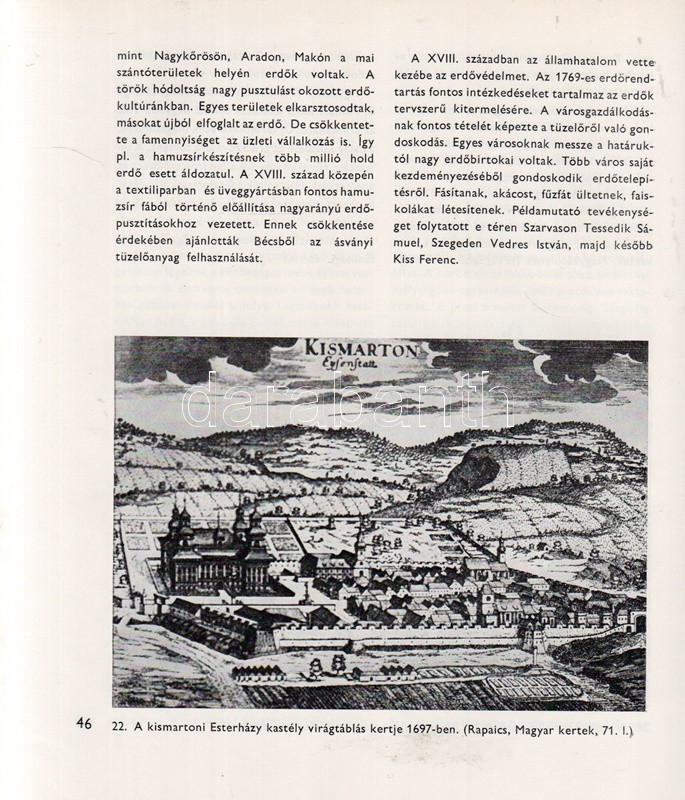 mint Nagykőrösön, Aradon, Makón a mai szántóterületek helyén erdők voltak. A török hódoltság nagy pusztulást okozott erdőkultúránkban. Egyes területek elkarsztosodtak, másokat újból elfoglalt az erdő. De csökkentette a famennyiséget az üzleti vállalkozás is. Így pl. a hamuzsírkészítésnek több millió hold erdő esett áldozatul. A XVIII. század közepén a textiliparban és üveggyártásban fontos hamuzsír fából történő előállítása nagyarányú erdőpusztításokhoz vezetett. Ennek csökkentése érdekében ajánlották Bécsből az ásványi tüzelőanyag felhasználását.

A XVIII. században az államhatalom vette kezébe az erdővédelmet. Az 1769-es erdőrendtartás fontos intézkedéseket tartalmaz az erdők tervszerű kitermelésére. A városgazdálkodásnak fontos tételét képezte a tüzelőről való gondoskodás. Egyes városoknak messze a határuktól nagy erdőbirtokai voltak. Több város saját kezdeményezéséből gondoskodik erdőtelepítésről. Fásítanak, akácost, fűzfát ültetnek, faiskolákat létesítenek. Példamutató tevékenységet folytatott e téren Szarvason Tessedik Sámuel, Szegeden Vedres István, majd később Kiss Ferenc.

KISMARTON
Eysenstatt

darabanth

46 22. A kismartoni Esterházy kastély virágtáblás kertje 1697-ben. (Rapaics, Magyar kertek, 71. l.)